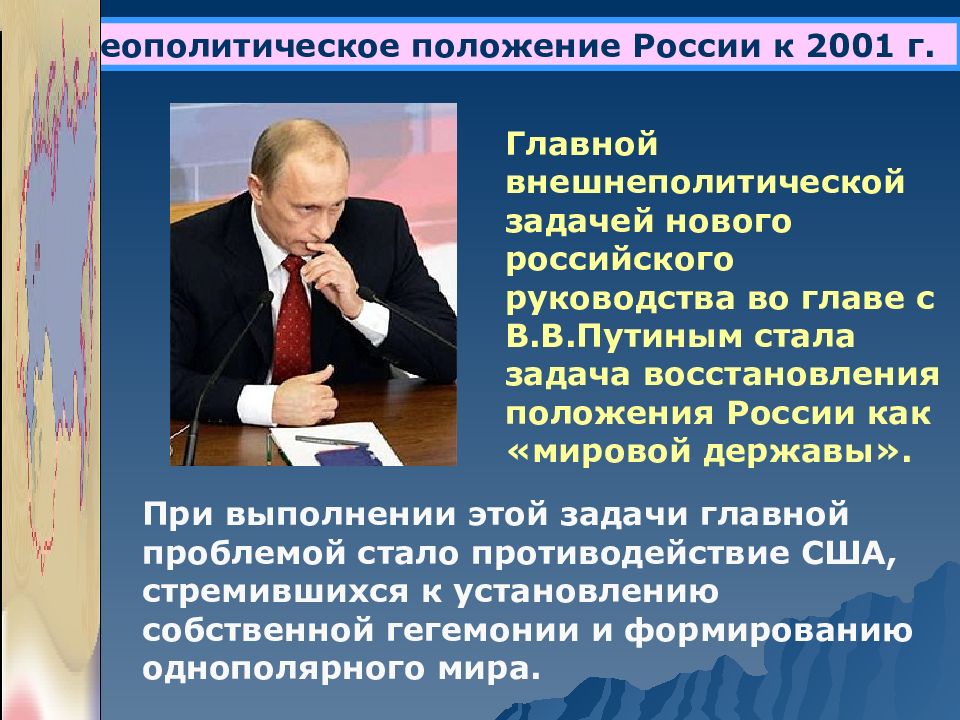 еополитическое положение России к 2001 г.

Главной внешнеполитической задачей нового российского руководства во главе с В.В.Путиным стала задача восстановления положения России как «мировой державы».

При выполнении этой задачи главной проблемой стало противодействие США, стремившихся к установлению собственной гегемонии и формированию однополярного мира.